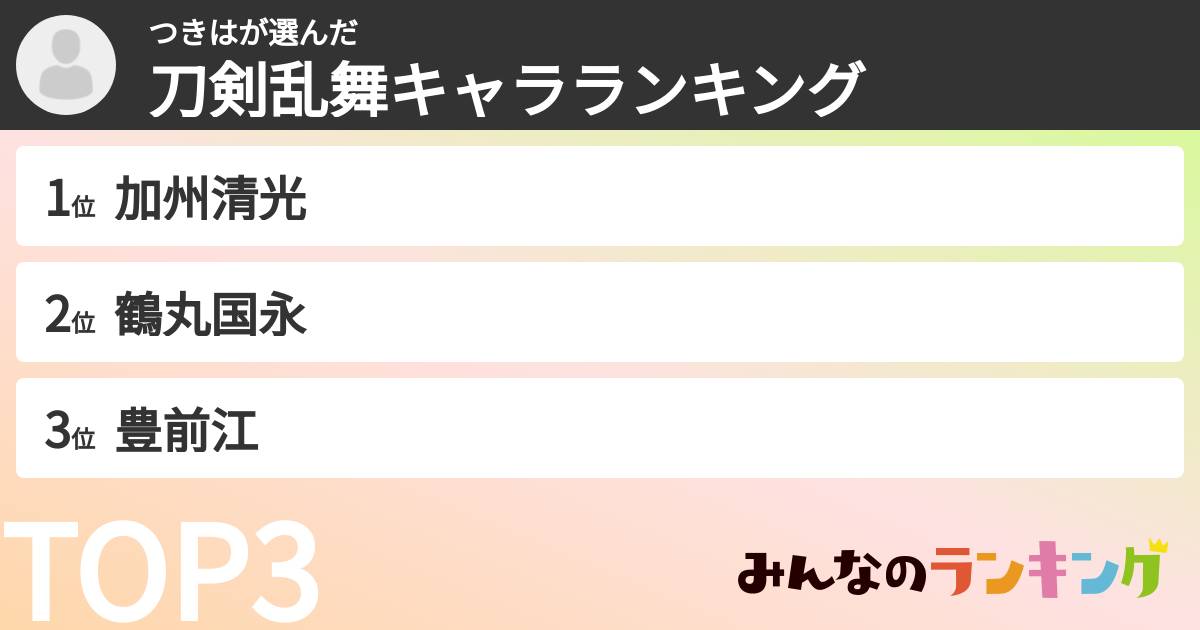 つきはが選んだ
刀剣乱舞キャラランキング

1位 加州清光

2位 鶴丸国永

3位 豊前江

TOP3

みんなのランキング